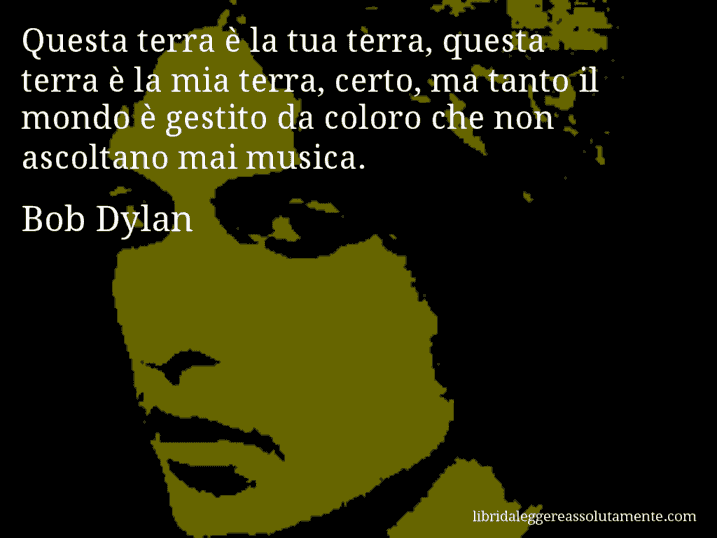 Questa terra è la tua terra, questa terra è la mia terra, certo, ma tanto il mondo è gestito da coloro che non ascoltano mai musica.

Bob Dylan

libridaleggereassolutamente.com